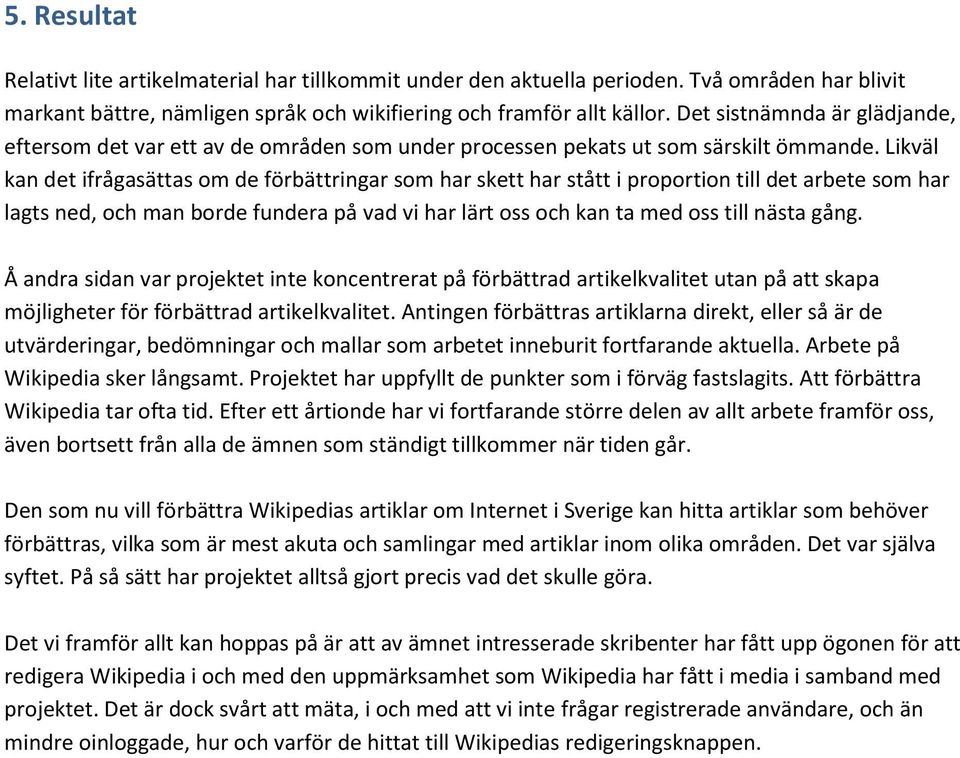 5. Resultat

Relativt lite artikelmaterial har tillkommit under den aktuella perioden. Två områden har blivit markant bättre, nämligen språk och wikifiering och framför allt källor. Det sistnämnda är glädjande, eftersom det var ett av de områden som under processen pekats ut som särskilt ömmande. Likväl kan det ifrågasättas om de förbättringar som har skett har stått i proportion till det arbete som har lagts ned, och man borde fundera på vad vi har lärt oss och kan ta med oss till nästa gång.

Å andra sidan var projektet inte koncentrerat på förbättrad artikelkvalitet utan på att skapa möjligheter för förbättrad artikelkvalitet. Antingen förbättras artiklarna direkt, eller så är de utvärderingar, bedömningar och mallar som arbetet inneburit fortfarande aktuella. Arbete på Wikipedia sker långsamt. Projektet har uppfyllt de punkter som i förväg fastslagits. Att förbättra Wikipedia tar ofta tid. Efter ett årtionde har vi fortfarande större delen av allt arbete framför oss, även bortsett från alla de ämnen som ständigt tillkommer när tiden går.

Den som nu vill förbättra Wikipedias artiklar om Internet i Sverige kan hitta artiklar som behöver förbättras, vilka som är mest akuta och samlingar med artiklar inom olika områden. Det var själva syftet. På så sätt har projektet alltså gjort precis vad det skulle göra.

Det vi framför allt kan hoppas på är att av ämnet intresserade skribenter har fått upp ögonen för att redigera Wikipedia i och med den uppmärksamhet som Wikipedia har fått i media i samband med projektet. Det är dock svårt att mäta, i och med att vi inte frågar registrerade användare, och än mindre oinloggade, hur och varför de hittat till Wikipedias redigeringsknappen.